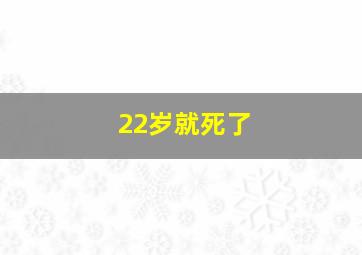 22岁就死了